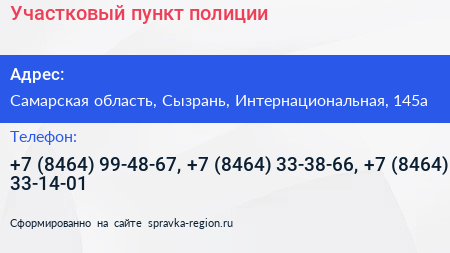 Участковый пункт полиции

Адрес:

Самарская область, Сызрань, Интернациональная, 145а

Телефон:

+7 (8464) 99-48-67, +7 (8464) 33-38-66, +7 (8464) 33-14-01

Сформированно на сайте spravka-region.ru